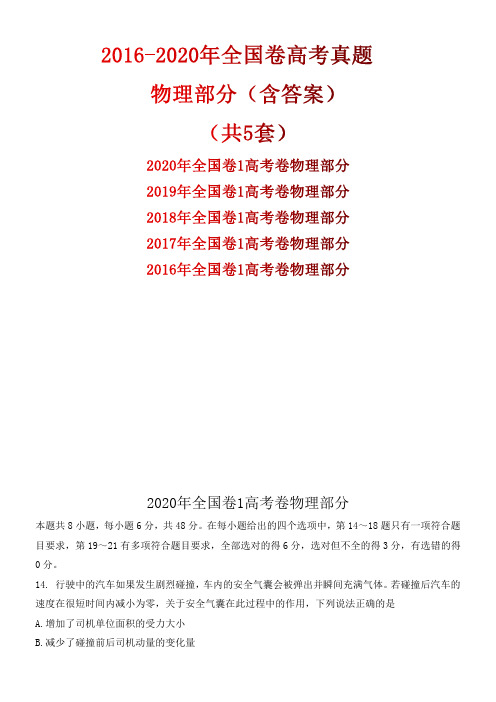 2016-2020年全国卷高考真题

物理部分（含答案）

（共5套）

2020年全国卷1高考卷物理部分
2019年全国卷1高考卷物理部分
2018年全国卷1高考卷物理部分
2017年全国卷1高考卷物理部分
2016年全国卷1高考卷物理部分

2020年全国卷1高考卷物理部分

本题共 8 小题，每小题 6 分，共 48 分。在每小题给出的四个选项中，第 14～18 题只有一项符合题目要求，第 19～21 有多项符合题目要求，全部选对的得 6 分，选对但不全的得 3 分，有选错的得 0 分。

14. 行驶中的汽车如果发生剧烈碰撞，车内的安全气囊会被弹出并瞬间充满气体。若碰撞后汽车的速度在很短时间内减小为零，关于安全气囊在此过程中的作用，下列说法正确的是

A. 增加了司机单位面积的受力大小

B. 减少了碰撞前后司机动量的变化量